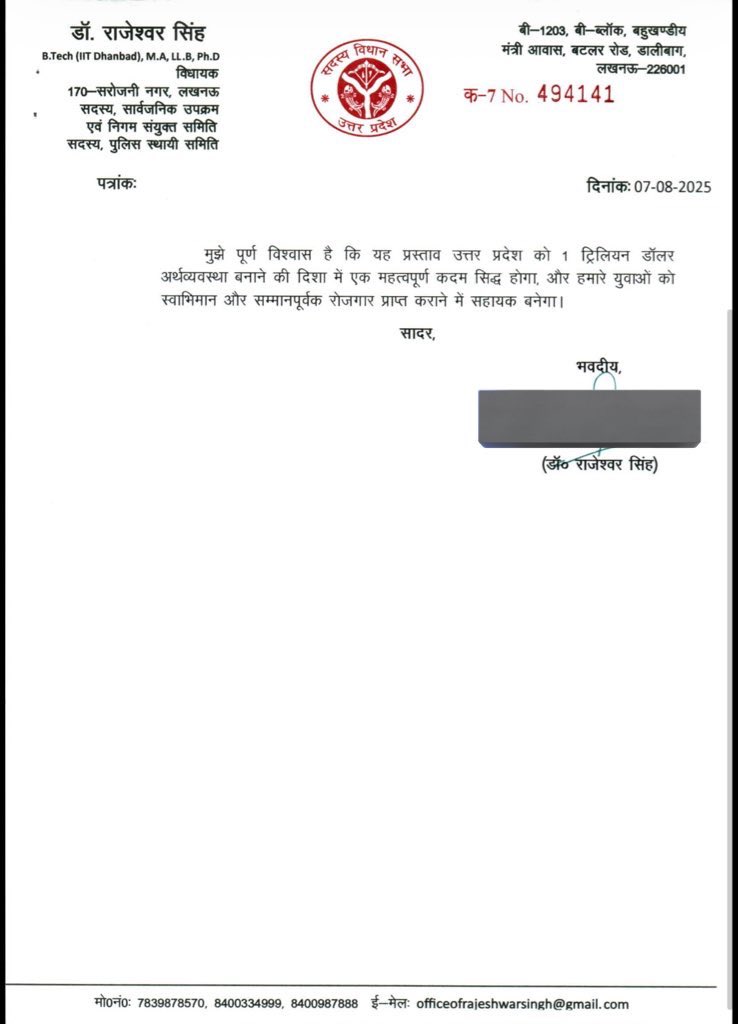 डॉ. राजेश्वर सिंह
B.Tech (IIT Dhanbad), M.A, LL.B, Ph.D
विधायक
170–सरोजनी नगर, लखनऊ
सदस्य, सार्वजनिक उपक्रम एवं निगम संयुक्त समिति
सदस्य, पुलिस स्थायी समिति

सदस्य विधान सभा
उत्तर प्रदेश

बी–1203, बी–ब्लॉक, बहुखण्डीय मंत्री आवास, बटलर रोड, डालीबाग, लखनऊ–226001

क-7 No. 494141

पत्रांकः

दिनांकः 07-08-2025

मुझे पूर्ण विश्वास है कि यह प्रस्ताव उत्तर प्रदेश को 1 ट्रिलियन डॉलर अर्थव्यवस्था बनाने की दिशा में एक महत्वपूर्ण कदम सिद्ध होगा, और हमारे युवाओं को स्वाभिमान और सम्मानपूर्वक रोजगार प्राप्त कराने में सहायक बनेगा।

सादर,

भवदीय,

(डॉ० राजेश्वर सिंह)

मो०नं०: 7839878570, 8400334999, 8400987888 ई–मेलः officeofrajeshwarsingh@gmail.com